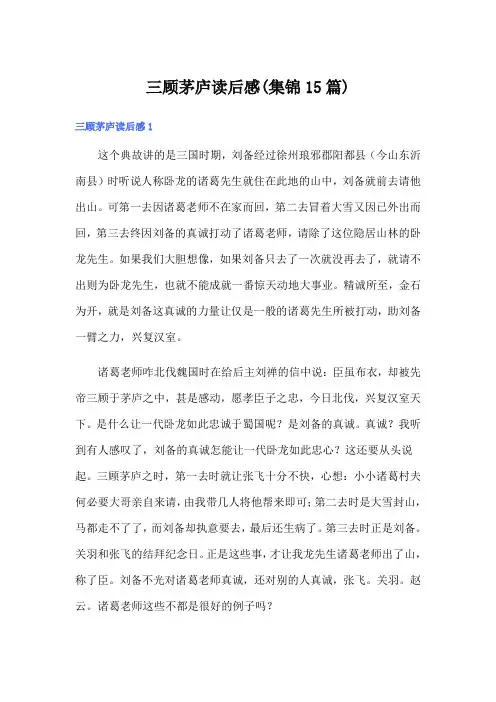 三顾茅庐读后感(集锦15篇)

三顾茅庐读后感1

这个典故讲的是三国时期，刘备经过徐州琅邪郡阳都县（今山东沂南县）时听说人称卧龙的诸葛先生就住在此地的山中，刘备就前去请他出山。可第一去因诸葛老师不在家而回，第二去冒着大雪又因已外出而回，第三去终因刘备的真诚打动了诸葛老师，请除了这位隐居山林的卧龙先生。如果我们大胆想像，如果刘备只去了一次就没再去了，就请不出则为卧龙先生，也就不能成就一番惊天动地大事业。精诚所至，金石为开，就是刘备这真诚的力量让仅是一般的诸葛先生所被打动，助刘备一臂之力，兴复汉室。

诸葛老师咋北伐魏国时在给后主刘禅的信中说：臣虽布衣，却被先帝三顾于茅庐之中，甚是感动，愿孝臣子之忠，今日北伐，兴复汉室天下。是什么让一代卧龙如此忠诚于蜀国呢？是刘备的真诚。真诚？我听到有人感叹了，刘备的真诚怎能让一代卧龙如此忠心？这还要从头说起。三顾茅庐之时，第一去时就让张飞十分不快，心想：小小诸葛村夫何必要大哥亲自来请，由我带几人将他帮来即可；第二去时是大雪封山，马都走不了了，而刘备却执意要去，最后还生病了。第三去时正是刘备。关羽和张飞的结拜纪念日。正是这些事，才让我龙先生诸葛老师出了山，称了臣。刘备不光对诸葛老师真诚，还对别的人真诚，张飞。关羽。赵云。诸葛老师这些不都是很好的例子吗？